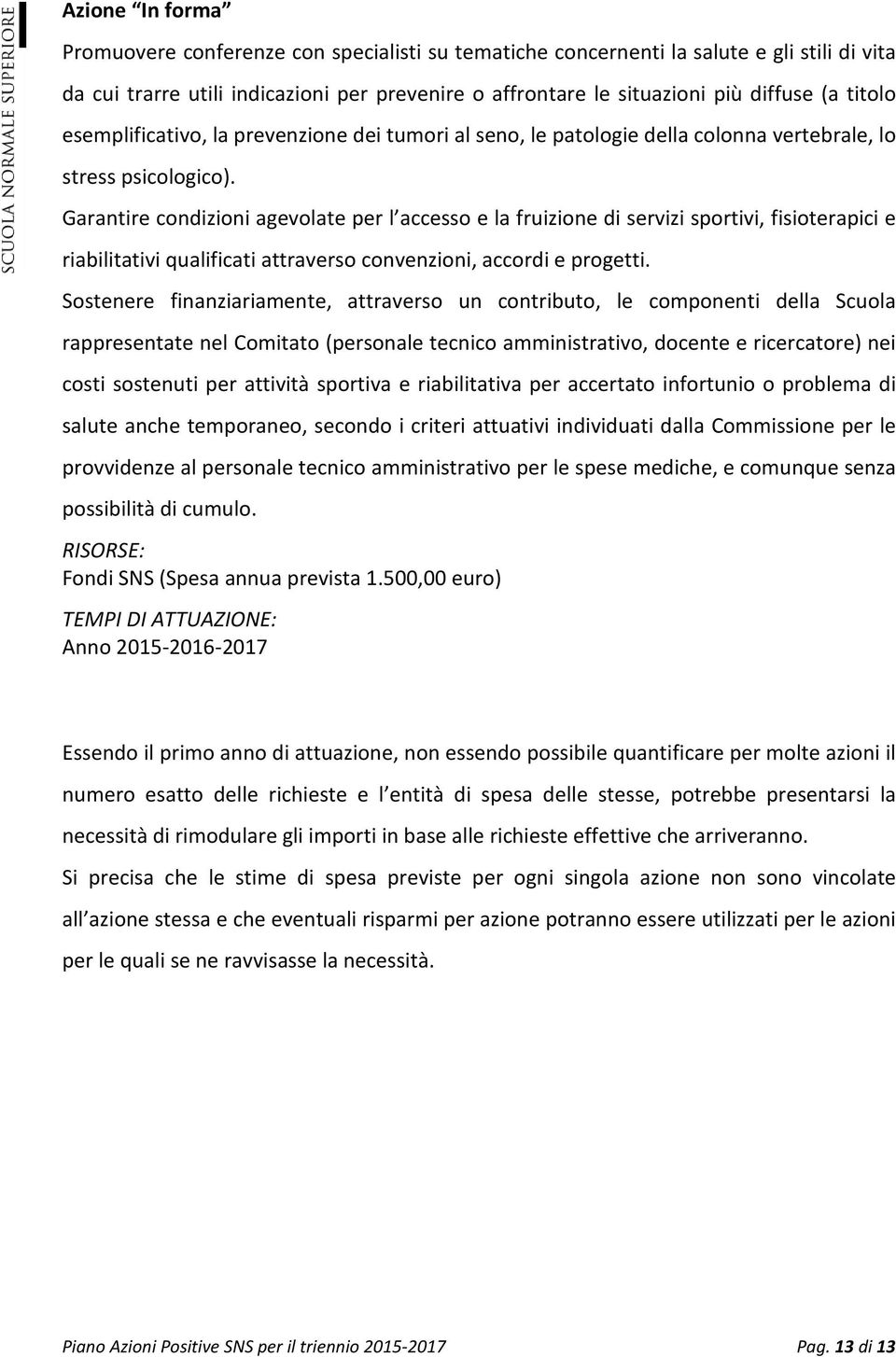 SCUOLA NORMALE SUPERIORE

Azione "In forma"

Promuovere conferenze con specialisti su tematiche concernenti la salute e gli stili di vita da cui trarre utili indicazioni per prevenire o affrontare le situazioni più diffuse (a titolo esemplificativo, la prevenzione dei tumori al seno, le patologie della colonna vertebrale, lo stress psicologico).

Garantire condizioni agevolate per l accesso e la fruizione di servizi sportivi, fisioterapici e riabilitativi qualificati attraverso convenzioni, accordi e progetti.

Sostenere finanziariamente, attraverso un contributo, le componenti della Scuola rappresentate nel Comitato (personale tecnico amministrativo, docente e ricercatore) nei costi sostenuti per attività sportiva e riabilitativa per accertato infortunio o problema di salute anche temporaneo, secondo i criteri attuativi individuati dalla Commissione per le provvidenze al personale tecnico amministrativo per le spese mediche, e comunque senza possibilità di cumulo.

RISORSE:
Fondi SNS (Spesa annua prevista 1.500,00 euro)

TEMPI DI ATTUAZIONE:
Anno 2015-2016-2017

Essendo il primo anno di attuazione, non essendo possibile quantificare per molte azioni il numero esatto delle richieste e l entità di spesa delle stesse, potrebbe presentarsi la necessità di rimodulare gli importi in base alle richieste effettive che arriveranno.

Si precisa che le stime di spesa previste per ogni singola azione non sono vincolate all azione stessa e che eventuali risparmi per azione potranno essere utilizzati per le azioni per le quali se ne ravvisasse la necessità.

Piano Azioni Positive SNS per il triennio 2015-2017 Pag. 13 di 13